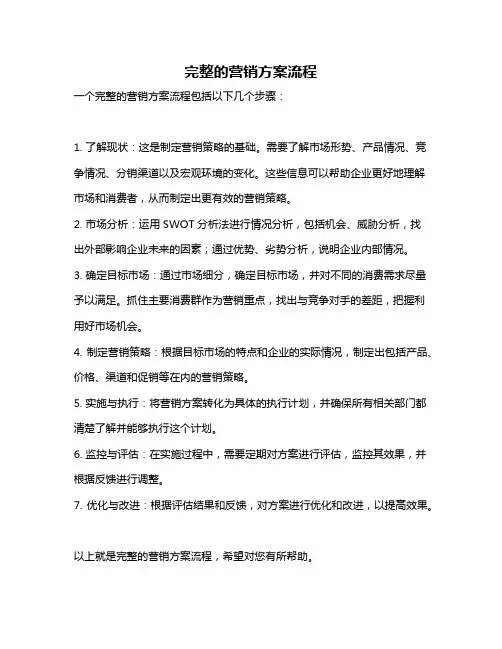 完整的营销方案流程

一个完整的营销方案流程包括以下几个步骤：

1. 了解现状：这是制定营销策略的基础。需要了解市场形势、产品情况、竞争情况、分销渠道以及宏观环境的变化。这些信息可以帮助企业更好地理解市场和消费者，从而制定出更有效的营销策略。

2. 市场分析：运用 SWOT 分析法进行情况分析，包括机会、威胁分析，找出外部影响企业未来的因素；通过优势、劣势分析，说明企业内部情况。

3. 确定目标市场：通过市场细分，确定目标市场，并对不同的消费需求尽量予以满足。抓住主要消费群作为营销重点，找出与竞争对手的差距，把握利用好市场机会。

4. 制定营销策略：根据目标市场的特点和企业的实际情况，制定出包括产品、价格、渠道和促销等在内的营销策略。

5. 实施与执行：将营销方案转化为具体的执行计划，并确保所有相关部门都清楚了解并能够执行这个计划。

6. 监控与评估：在实施过程中，需要定期对方案进行评估，监控其效果，并根据反馈进行调整。

7. 优化与改进：根据评估结果和反馈，对方案进行优化和改进，以提高效果。

以上就是完整的营销方案流程，希望对您有所帮助。